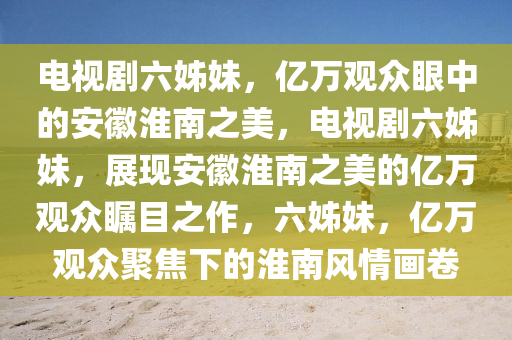 电视剧六姊妹，亿万观众眼中的安徽淮南之美，电视剧六姊妹，展现安徽淮南之美的亿万观众瞩目之作，六姊妹，亿万观众聚焦下的淮南风情画卷